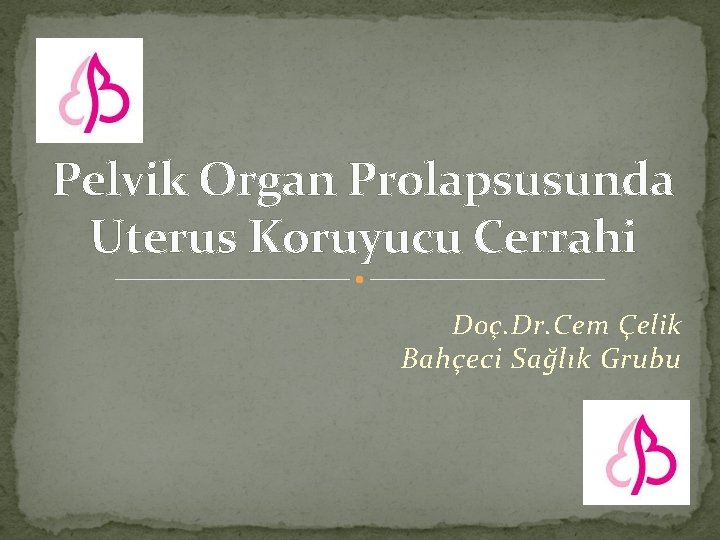 Pelvik Organ Prolapsusunda Uterus Koruyucu Cerrahi

Doç.Dr.Cem Çelik
Bahçeci Sağlık Grubu